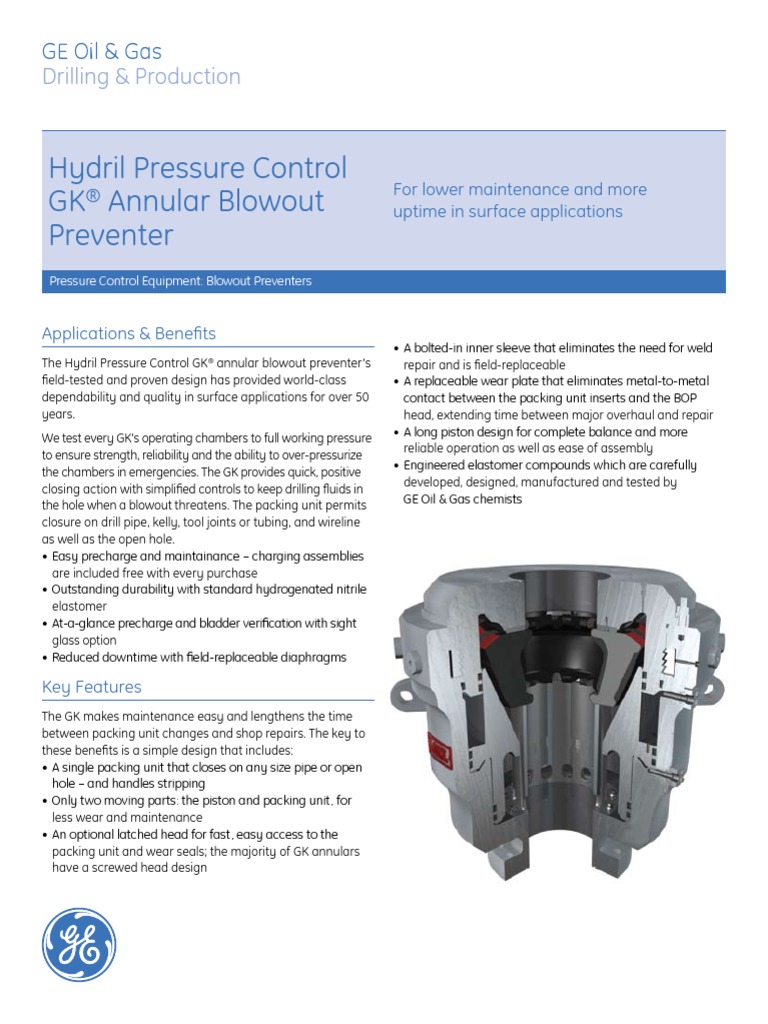 GE Oil & Gas
Drilling & Production

Hydril Pressure Control GK® Annular Blowout Preventer

For lower maintenance and more uptime in surface applications

Pressure Control Equipment: Blowout Preventers

Applications & Benefits

The Hydril Pressure Control GK® annular blowout preventer's field-tested and proven design has provided world-class dependability and quality in surface applications for over 50 years.

We test every GK's operating chambers to full working pressure to ensure strength, reliability and the ability to over-pressurize the chambers in emergencies. The GK provides quick, positive closing action with simplified controls to keep drilling fluids in the hole when a blowout threatens. The packing unit permits closure on drill pipe, kelly, tool joints or tubing, and wireline as well as the open hole.
• Easy precharge and maintainance – charging assemblies are included free with every purchase
• Outstanding durability with standard hydrogenated nitrile elastomer
• At-a-glance precharge and bladder verification with sight glass option
• Reduced downtime with field-replaceable diaphragms

Key Features

The GK makes maintenance easy and lengthens the time between packing unit changes and shop repairs. The key to these benefits is a simple design that includes:
• A single packing unit that closes on any size pipe or open hole – and handles stripping
• Only two moving parts: the piston and packing unit, for less wear and maintenance
• An optional latched head for fast, easy access to the packing unit and wear seals; the majority of GK annulars have a screwed head design
• A bolted-in inner sleeve that eliminates the need for weld repair and is field-replaceable
• A replaceable wear plate that eliminates metal-to-metal contact between the packing unit inserts and the BOP head, extending time between major overhaul and repair
• A long piston design for complete balance and more reliable operation as well as ease of assembly
• Engineered elastomer compounds which are carefully developed, designed, manufactured and tested by GE Oil & Gas chemists

GE